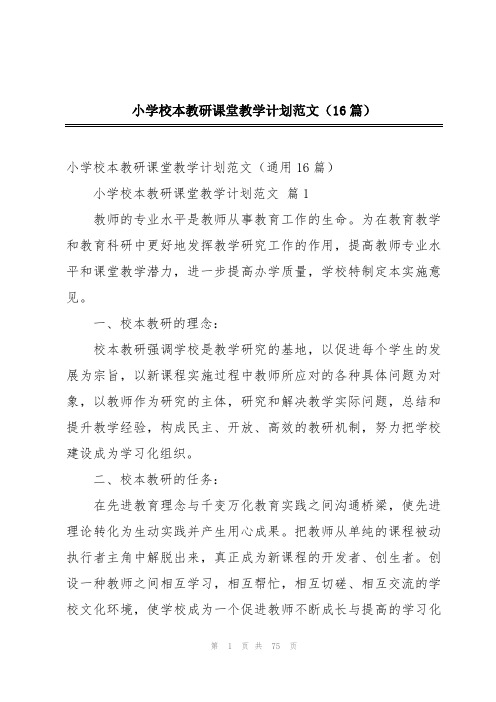 小学校本教研课堂教学计划范文（16篇）

小学校本教研课堂教学计划范文（通用16篇）

小学校本教研课堂教学计划范文 篇1

教师的专业水平是教师从事教育工作的生命。为在教育教学和教育科研中更好地发挥教学研究工作的作用，提高教师专业水平和课堂教学潜力，进一步提高办学质量，学校特制定本实施意见。

一、校本教研的理念：

校本教研强调学校是教学研究的基地，以促进每个学生的发展为宗旨，以新课程实施过程中教师所应对的各种具体问题为对象，以教师作为研究的主体，研究和解决教学实际问题，总结和提升教学经验，构成民主、开放、高效的教研机制，努力把学校建设成为学习化组织。

二、校本教研的任务：

在先进教育理念与千变万化教育实践之间沟通桥梁，使先进理论转化为生动实践并产生用心成果。把教师从单纯的课程被动执行者主角中解脱出来，真正成为新课程的开发者、创生者。创设一种教师之间相互学习，相互帮忙，相互切磋、相互交流的学校文化环境，使学校成为一个促进教师不断成长与提高的学习化

第 1 页 共 75 页